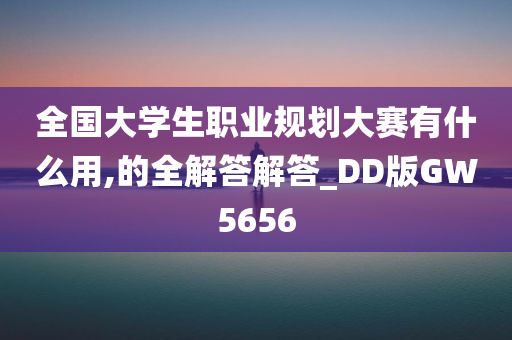 全国大学生职业规划大赛有什么用,的全解答解答_DD版GW5656